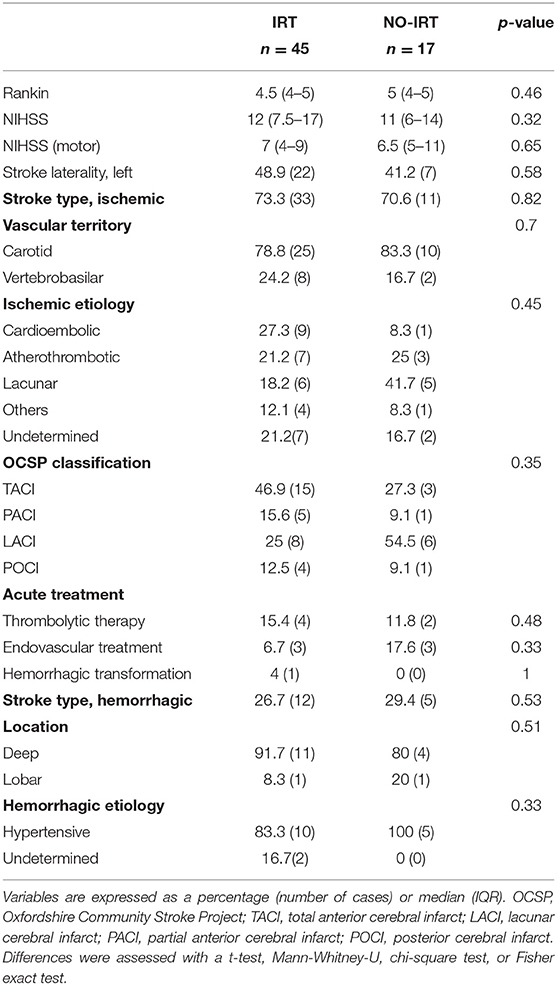 | | IRT $n = 45$ | NO-IRT $n = 17$ | p-value |
|---|---|---|---|
| Rankin | 4.5 (4–5) | 5 (4–5) | 0.46 |
| NIHSS | 12 (7.5–17) | 11 (6–14) | 0.32 |
| NIHSS (motor) | 7 (4–9) | 6.5 (5–11) | 0.65 |
| Stroke laterality, left | 48.9 (22) | 41.2 (7) | 0.58 |
| **Stroke type, ischemic** | 73.3 (33) | 70.6 (11) | 0.82 |
| **Vascular territory** | | | 0.7 |
| Carotid | 78.8 (25) | 83.3 (10) | |
| Vertebrobasilar | 24.2 (8) | 16.7 (2) | |
| **Ischemic etiology** | | | 0.45 |
| Cardioembolic | 27.3 (9) | 8.3 (1) | |
| Atherothrombotic | 21.2 (7) | 25 (3) | |
| Lacunar | 18.2 (6) | 41.7 (5) | |
| Others | 12.1 (4) | 8.3 (1) | |
| Undetermined | 21.2(7) | 16.7 (2) | |
| **OCSP classification** | | | 0.35 |
| TACI | 46.9 (15) | 27.3 (3) | |
| PACI | 15.6 (5) | 9.1 (1) | |
| LACI | 25 (8) | 54.5 (6) | |
| POCI | 12.5 (4) | 9.1 (1) | |
| **Acute treatment** | | | |
| Thrombolytic therapy | 15.4 (4) | 11.8 (2) | 0.48 |
| Endovascular treatment | 6.7 (3) | 17.6 (3) | 0.33 |
| Hemorrhagic transformation | 4 (1) | 0 (0) | 1 |
| **Stroke type, hemorrhagic** | 26.7 (12) | 29.4 (5) | 0.53 |
| **Location** | | | 0.51 |
| Deep | 91.7 (11) | 80 (4) | |
| Lobar | 8.3 (1) | 20 (1) | |
| **Hemorrhagic etiology** | | | 0.33 |
| Hypertensive | 83.3 (10) | 100 (5) | |
| Undetermined | 16.7(2) | 0 (0) | |

Variables are expressed as a percentage (number of cases) or median (IQR). OCSP, Oxfordshire Community Stroke Project; TACI, total anterior cerebral infarct; LACI, lacunar cerebral infarct; PACI, partial anterior cerebral infarct; POCI, posterior cerebral infarct. Differences were assessed with a t-test, Mann-Whitney-U, chi-square test, or Fisher exact test.